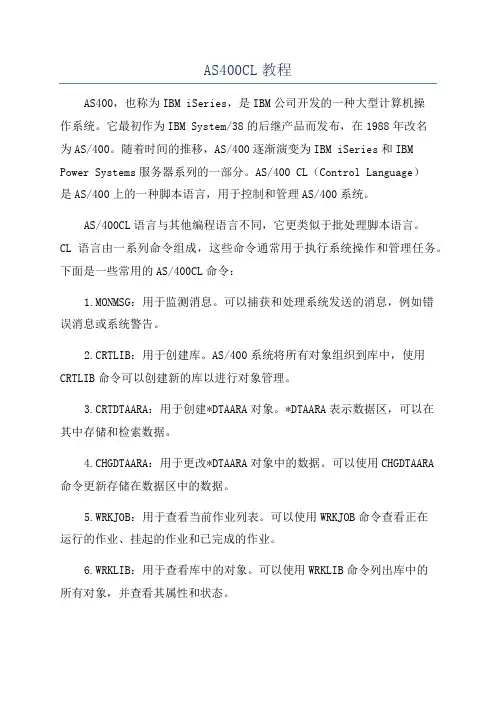 AS400CL 教程

AS400，也称为 IBM iSeries，是 IBM 公司开发的一种大型计算机操作系统。它最初作为 IBM System/38 的后继产品而发布，在 1988 年改名为 AS/400。随着时间的推移，AS/400 逐渐演变为 IBM iSeries 和 IBM Power Systems 服务器系列的一部分。AS/400 CL（Control Language）是 AS/400 上的一种脚本语言，用于控制和管理 AS/400 系统。

AS/400CL 语言与其他编程语言不同，它更类似于批处理脚本语言。CL 语言由一系列命令组成，这些命令通常用于执行系统操作和管理任务。下面是一些常用的 AS/400CL 命令：

1.MONMSG：用于监测消息。可以捕获和处理系统发送的消息，例如错误消息或系统警告。

2.CRTLIB：用于创建库。AS/400 系统将所有对象组织到库中，使用 CRTLIB 命令可以创建新的库以进行对象管理。

3.CRTDTAARA：用于创建*DTAARA 对象。*DTAARA 表示数据区，可以在其中存储和检索数据。

4.CHGDTAARA：用于更改*DTAARA 对象中的数据。可以使用 CHGDTAARA 命令更新存储在数据区中的数据。

5.WRKJOB：用于查看当前作业列表。可以使用 WRKJOB 命令查看正在运行的作业、挂起的作业和已完成的作业。

6.WRKLIB：用于查看库中的对象。可以使用 WRKLIB 命令列出库中的所有对象，并查看其属性和状态。